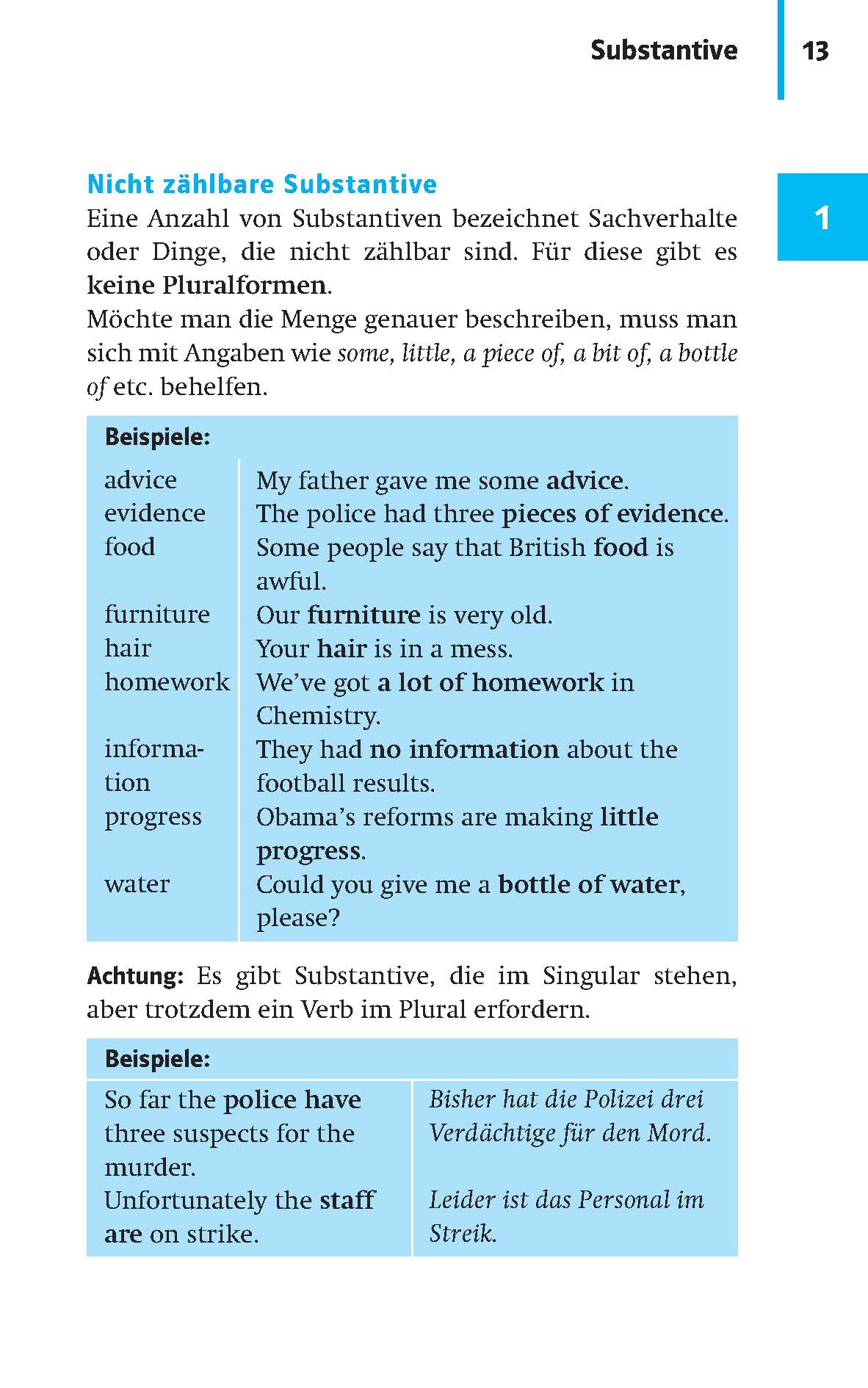 Substantive 13

1

Nicht zählbare Substantive

Eine Anzahl von Substantiven bezeichnet Sachverhalte oder Dinge, die nicht zählbar sind. Für diese gibt es keine Pluralformen.

Möchte man die Menge genauer beschreiben, muss man sich mit Angaben wie some, little, a piece of, a bit of, a bottle of etc. behelfen.

Beispiele:

| | |
|---|---|
| advice | My father gave me some advice. |
| evidence | The police had three pieces of evidence. |
| food | Some people say that British food is awful. |
| furniture | Our furniture is very old. |
| hair | Your hair is in a mess. |
| homework | We've got a lot of homework in Chemistry. |
| information | They had no information about the football results. |
| progress | Obama's reforms are making little progress. |
| water | Could you give me a bottle of water, please? |

Achtung: Es gibt Substantive, die im Singular stehen, aber trotzdem ein Verb im Plural erfordern.

Beispiele:

| | |
|---|---|
| So far the police have three suspects for the murder. | Bisher hat die Polizei drei Verdächtige für den Mord. |
| Unfortunately the staff are on strike. | Leider ist das Personal im Streik. |